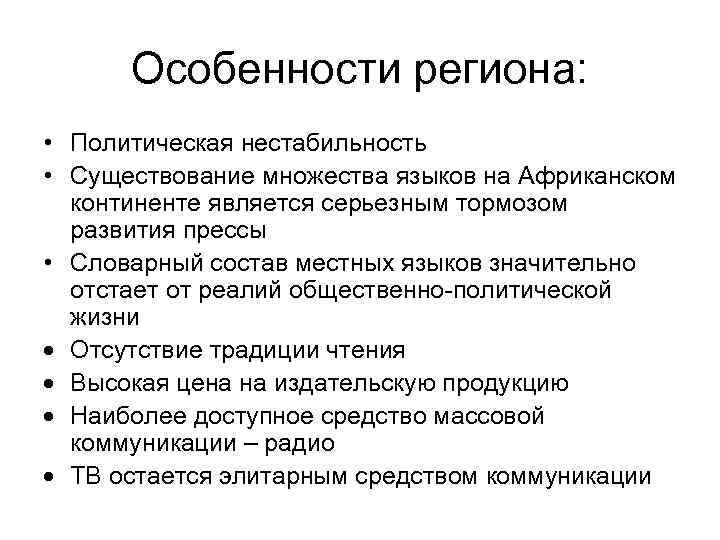 Особенности региона:

• Политическая нестабильность
• Существование множества языков на Африканском континенте является серьезным тормозом развития прессы
• Словарный состав местных языков значительно отстает от реалий общественно-политической жизни
• Отсутствие традиции чтения
• Высокая цена на издательскую продукцию
• Наиболее доступное средство массовой коммуникации – радио
• ТВ остается элитарным средством коммуникации